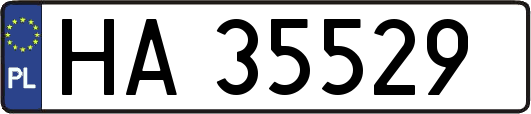 PL

HA 35529